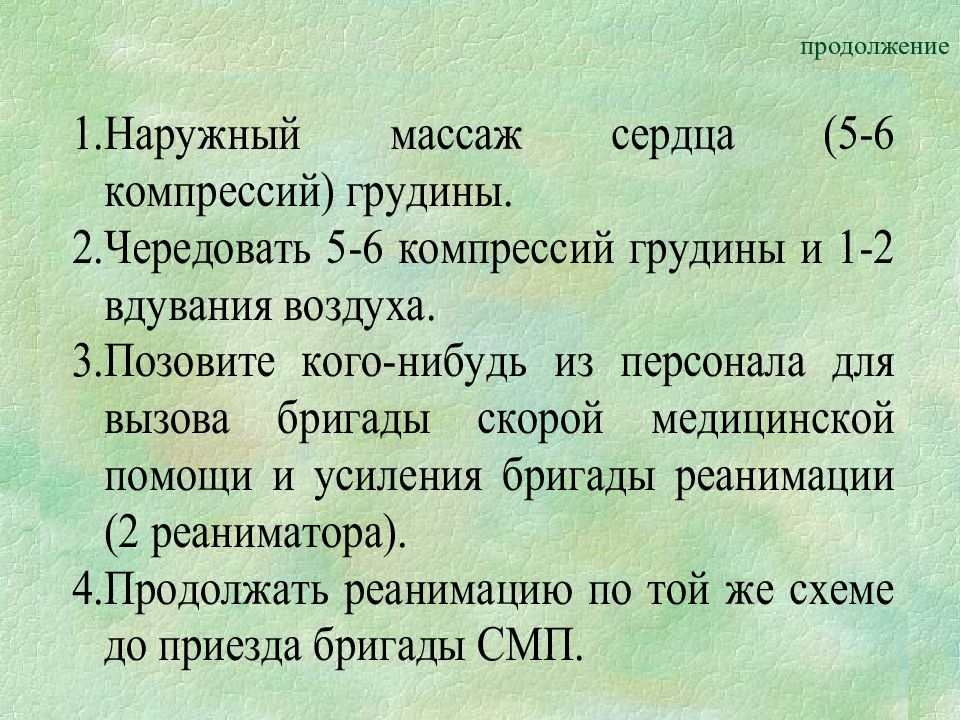 продолжение

1.Наружный массаж сердца (5-6 компрессий) грудины.

2.Чередовать 5-6 компрессий грудины и 1-2 вдувания воздуха.

3.Позовите кого-нибудь из персонала для вызова бригады скорой медицинской помощи и усиления бригады реанимации (2 реаниматора).

4.Продолжать реанимацию по той же схеме до приезда бригады СМП.